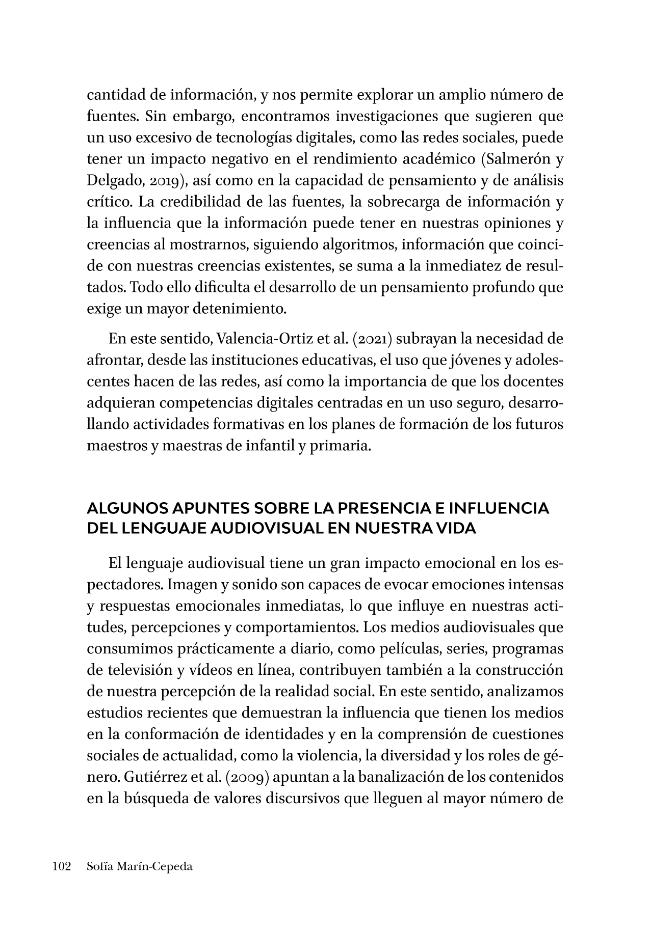 cantidad de información, y nos permite explorar un amplio número de fuentes. Sin embargo, encontramos investigaciones que sugieren que un uso excesivo de tecnologías digitales, como las redes sociales, puede tener un impacto negativo en el rendimiento académico (Salmerón y Delgado, 2019), así como en la capacidad de pensamiento y de análisis crítico. La credibilidad de las fuentes, la sobrecarga de información y la influencia que la información puede tener en nuestras opiniones y creencias al mostrarnos, siguiendo algoritmos, información que coincide con nuestras creencias existentes, se suma a la inmediatez de resultados. Todo ello dificulta el desarrollo de un pensamiento profundo que exige un mayor detenimiento.

En este sentido, Valencia-Ortiz et al. (2021) subrayan la necesidad de afrontar, desde las instituciones educativas, el uso que jóvenes y adolescentes hacen de las redes, así como la importancia de que los docentes adquieran competencias digitales centradas en un uso seguro, desarrollando actividades formativas en los planes de formación de los futuros maestros y maestras de infantil y primaria.

ALGUNOS APUNTES SOBRE LA PRESENCIA E INFLUENCIA DEL LENGUAJE AUDIOVISUAL EN NUESTRA VIDA

El lenguaje audiovisual tiene un gran impacto emocional en los espectadores. Imagen y sonido son capaces de evocar emociones intensas y respuestas emocionales inmediatas, lo que influye en nuestras actitudes, percepciones y comportamientos. Los medios audiovisuales que consumimos prácticamente a diario, como películas, series, programas de televisión y vídeos en línea, contribuyen también a la construcción de nuestra percepción de la realidad social. En este sentido, analizamos estudios recientes que demuestran la influencia que tienen los medios en la conformación de identidades y en la comprensión de cuestiones sociales de actualidad, como la violencia, la diversidad y los roles de género. Gutiérrez et al. (2009) apuntan a la banalización de los contenidos en la búsqueda de valores discursivos que lleguen al mayor número de

102 Sofía Marín-Cepeda